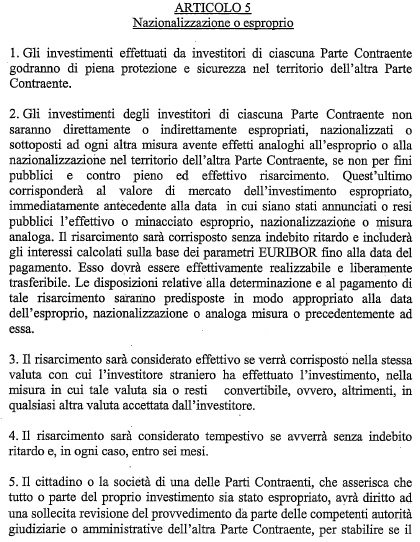 ARTICOLO 5
Nazionalizzazione o esproprio

1. Gli investimenti effettuati da investitori di ciascuna Parte Contraente godranno di piena protezione e sicurezza nel territorio dell'altra Parte Contraente.

2. Gli investimenti degli investitori di ciascuna Parte Contraente non saranno direttamente o indirettamente espropriati, nazionalizzati o sottoposti ad ogni altra misura avente effetti analoghi all'esproprio o alla nazionalizzazione nel territorio dell'altra Parte Contraente, se non per fini pubblici e contro pieno ed effettivo risarcimento. Quest'ultimo corrisponderà al valore di mercato dell'investimento espropriato, immediatamente antecedente alla data in cui siano stati annunciati o resi pubblici l'effettivo o minacciato esproprio, nazionalizzazione o misura analoga. Il risarcimento sarà corrisposto senza indebito ritardo e includerà gli interessi calcolati sulla base dei parametri EURIBOR fino alla data del pagamento. Esso dovrà essere effettivamente realizzabile e liberamente trasferibile. Le disposizioni relative alla determinazione e al pagamento di tale risarcimento saranno predisposte in modo appropriato alla data dell'esproprio, nazionalizzazione o analoga misura o precedentemente ad essa.

3. Il risarcimento sarà considerato effettivo se verrà corrisposto nella stessa valuta con cui l'investitore straniero ha effettuato l'investimento, nella misura in cui tale valuta sia o resti convertibile, ovvero, altrimenti, in qualsiasi altra valuta accettata dall'investitore.

4. Il risarcimento sarà considerato tempestivo se avverrà senza indebito ritardo e, in ogni caso, entro sei mesi.

5. Il cittadino o la società di una delle Parti Contraenti, che asserisca che tutto o parte del proprio investimento sia stato espropriato, avrà diritto ad una sollecita revisione del provvedimento da parte delle competenti autorità giudiziarie o amministrative dell'altra Parte Contraente, per stabilire se il